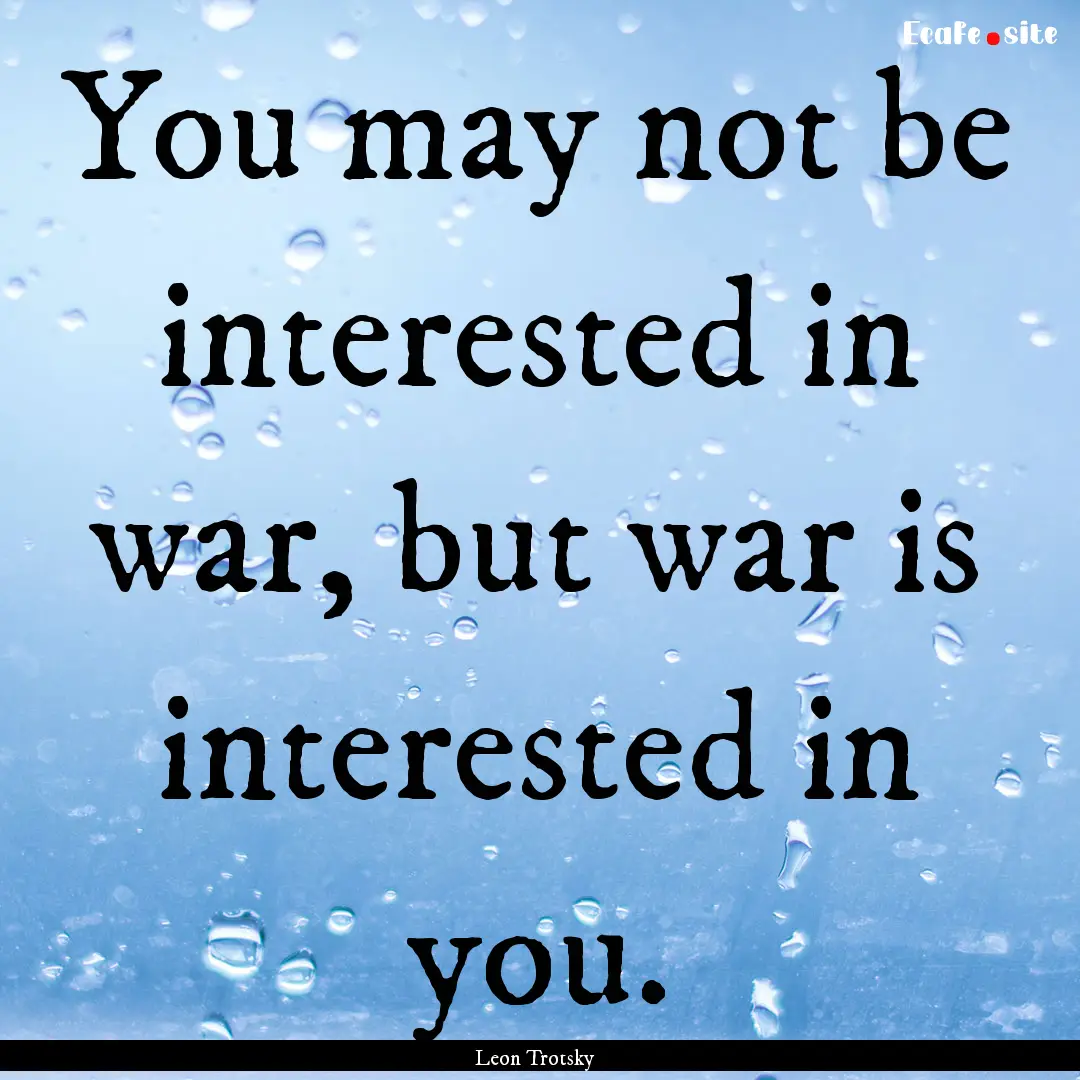 Ecafe.site

You may not be interested in war, but war is interested in you.

Leon Trotsky